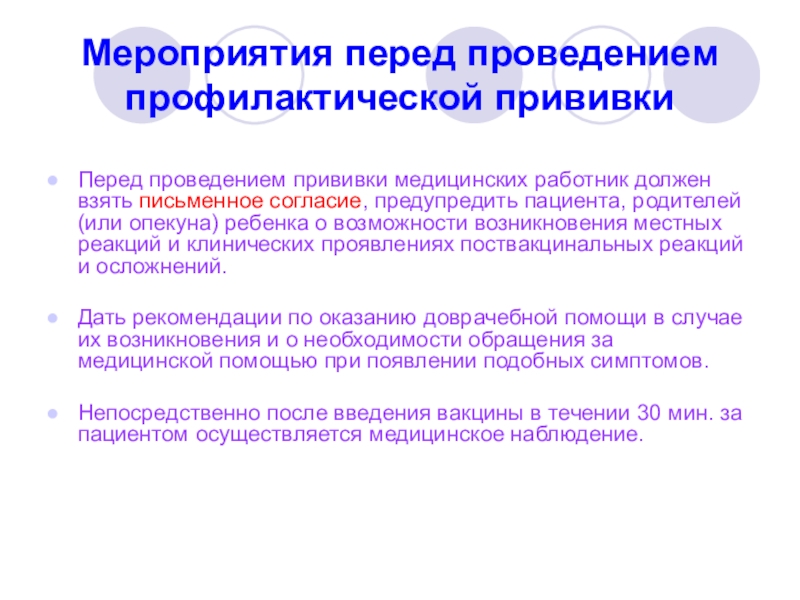 Мероприятия перед проведением профилактической прививки

Перед проведением прививки медицинских работник должен взять письменное согласие, предупредить пациента, родителей (или опекуна) ребенка о возможности возникновения местных реакций и клинических проявлениях поствакцинальных реакций и осложнений.

Дать рекомендации по оказанию доврачебной помощи в случае их возникновения и о необходимости обращения за медицинской помощью при появлении подобных симптомов.

Непосредственно после введения вакцины в течении 30 мин. за пациентом осуществляется медицинское наблюдение.